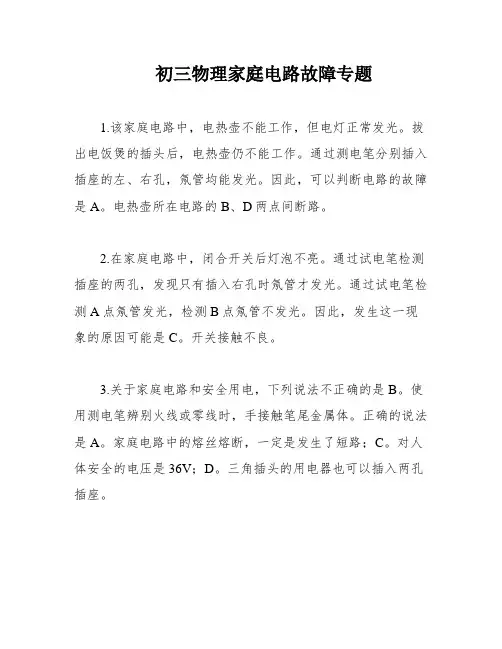 初三物理家庭电路故障专题

1.该家庭电路中，电热壶不能工作，但电灯正常发光。拔出电饭煲的插头后，电热壶仍不能工作。通过测电笔分别插入插座的左、右孔，氖管均能发光。因此，可以判断电路的故障是 A。电热壶所在电路的 B、D 两点间断路。

2.在家庭电路中，闭合开关后灯泡不亮。通过试电笔检测插座的两孔，发现只有插入右孔时氖管才发光。通过试电笔检测 A 点氖管发光，检测 B 点氖管不发光。因此，发生这一现象的原因可能是 C。开关接触不良。

3.关于家庭电路和安全用电，下列说法不正确的是 B。使用测电笔辨别火线或零线时，手接触笔尾金属体。正确的说法是 A。家庭电路中的熔丝熔断，一定是发生了短路；C。对人体安全的电压是 36V；D。三角插头的用电器也可以插入两孔插座。